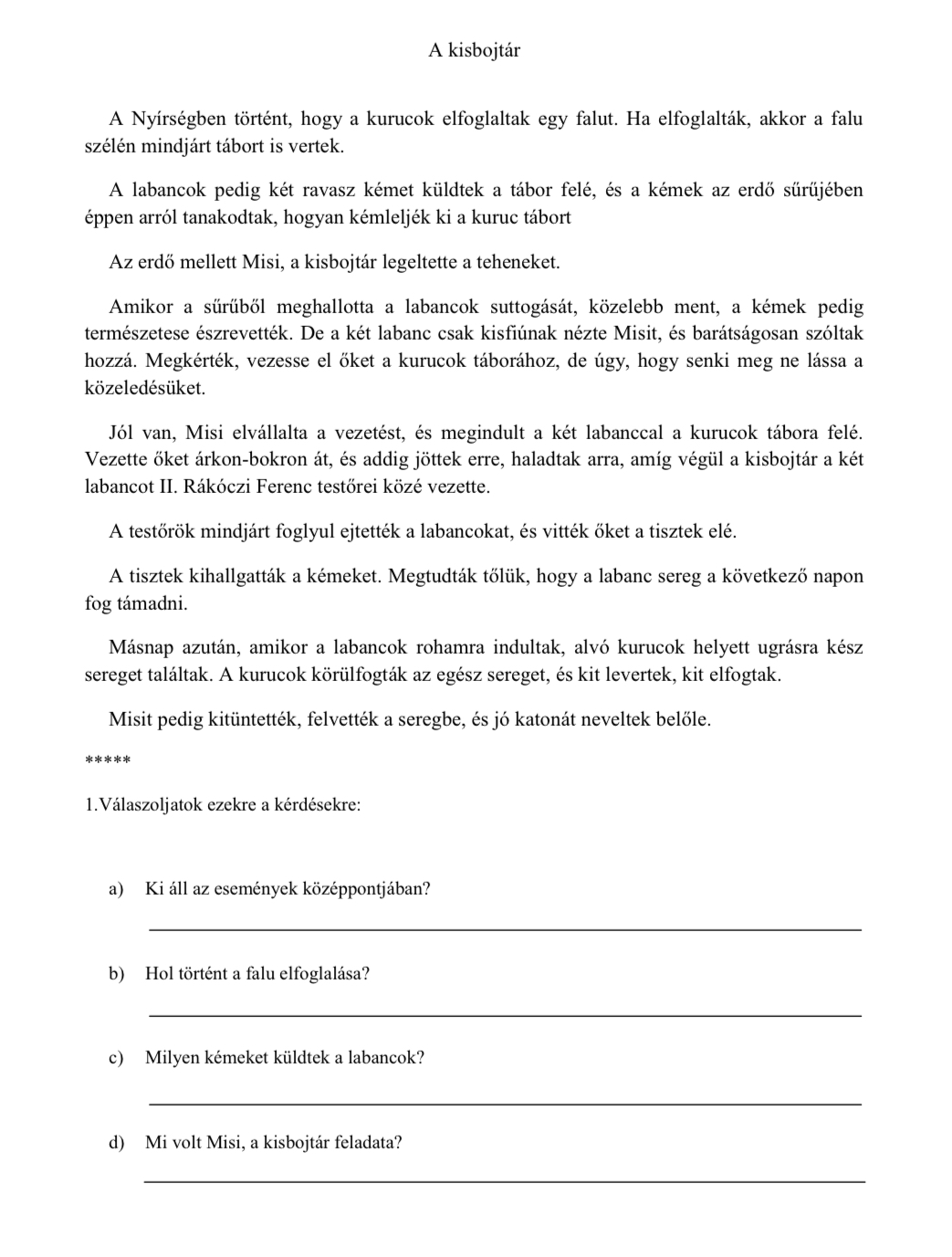 A kisbojtár

A Nyírségben történt, hogy a kurucok elfoglaltak egy falut. Ha elfoglalták, akkor a falu szélén mindjárt tábort is vertek.

A labancok pedig két ravasz kémet küldtek a tábor felé, és a kémek az erdő sűrűjében éppen arról tanakodtak, hogyan kémleljék ki a kuruc tábort

Az erdő mellett Misi, a kisbojtár legeltette a teheneket.

Amikor a sűrűből meghallotta a labancok suttogását, közelebb ment, a kémek pedig természetese észrevették. De a két labanc csak kisfiúnak nézte Misit, és barátságosan szóltak hozzá. Megkérték, vezesse el őket a kurucok táborához, de úgy, hogy senki meg ne lássa a közeledésüket.

Jól van, Misi elvállalta a vezetést, és megindult a két labanccal a kurucok tábora felé. Vezette őket árkon-bokron át, és addig jöttek erre, haladtak arra, amíg végül a kisbojtár a két labancot II. Rákóczi Ferenc testőrei közé vezette.

A testőrök mindjárt foglyul ejtették a labancokat, és vitték őket a tisztek elé.

A tisztek kihallgatták a kémeket. Megtudták tőlük, hogy a labanc sereg a következő napon fog támadni.

Másnap azután, amikor a labancok rohamra indultak, alvó kurucok helyett ugrásra kész sereget találtak. A kurucok körülfogták az egész sereget, és kit levertek, kit elfogtak.

Misit pedig kitüntették, felvették a seregbe, és jó katonát neveltek belőle.

*****

1.Válaszoljatok ezekre a kérdésekre:

a) Ki áll az események középpontjában?

b) Hol történt a falu elfoglalása?

c) Milyen kémeket küldtek a labancok?

d) Mi volt Misi, a kisbojtár feladata?